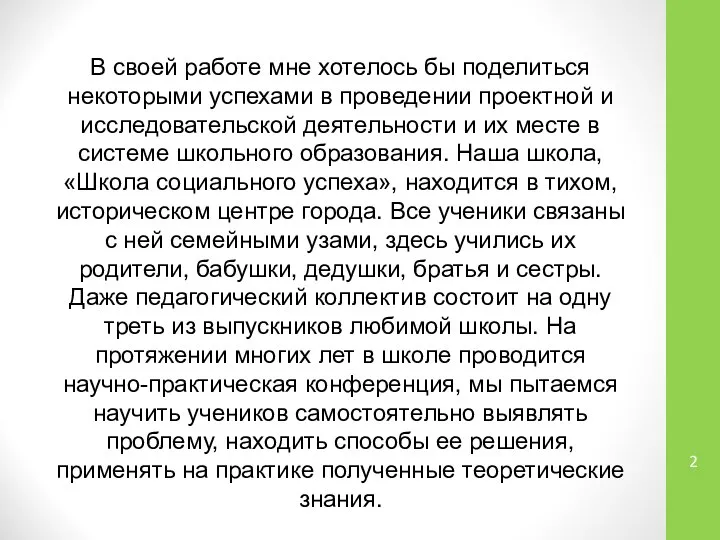 В своей работе мне хотелось бы поделиться некоторыми успехами в проведении проектной и исследовательской деятельности и их месте в системе школьного образования. Наша школа, «Школа социального успеха», находится в тихом, историческом центре города. Все ученики связаны с ней семейными узами, здесь учились их родители, бабушки, дедушки, братья и сестры. Даже педагогический коллектив состоит на одну треть из выпускников любимой школы. На протяжении многих лет в школе проводится научно-практическая конференция, мы пытаемся научить учеников самостоятельно выявлять проблему, находить способы ее решения, применять на практике полученные теоретические знания.

2